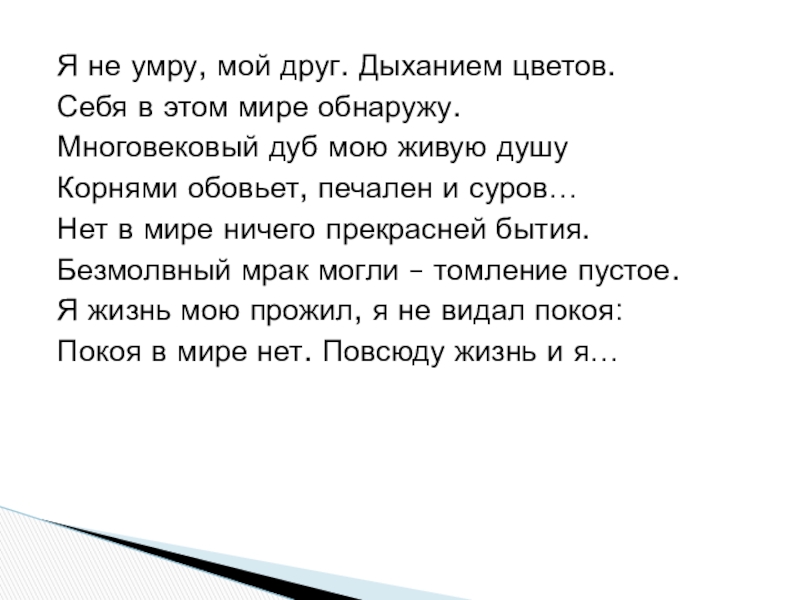 Я не умру, мой друг. Дыханием цветов.
Себя в этом мире обнаружу.
Многовековый дуб мою живую душу
Корнями обовьет, печален и суров…
Нет в мире ничего прекрасней бытия.
Безмолвный мрак могли – томление пустое.
Я жизнь мою прожил, я не видал покоя:
Покоя в мире нет. Повсюду жизнь и я…